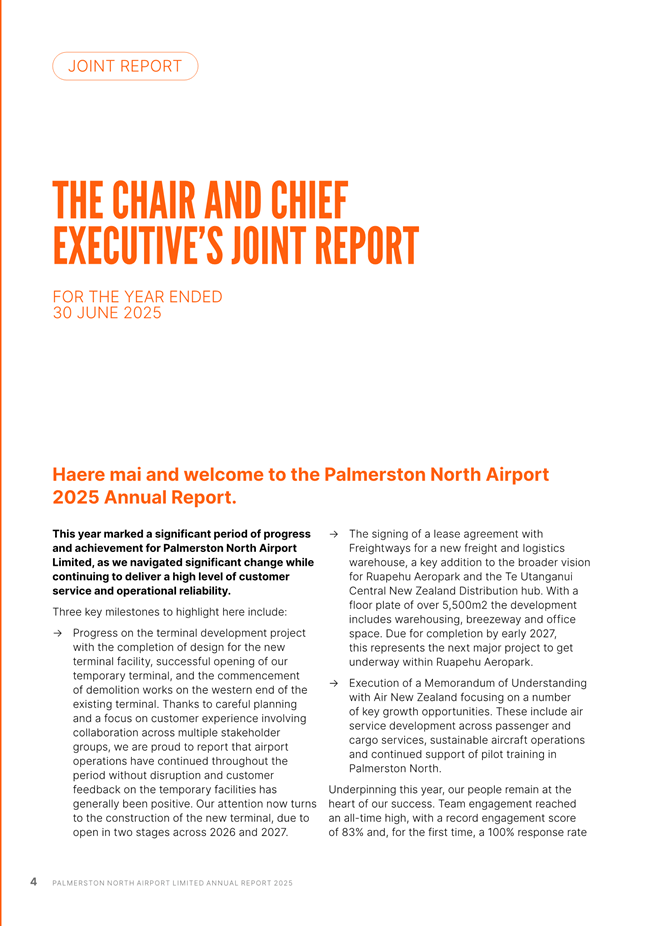 JOINT REPORT

THE CHAIR AND CHIEF EXECUTIVE'S JOINT REPORT

FOR THE YEAR ENDED
30 JUNE 2025

Haere mai and welcome to the Palmerston North Airport 2025 Annual Report.

This year marked a significant period of progress and achievement for Palmerston North Airport Limited, as we navigated significant change while continuing to deliver a high level of customer service and operational reliability.

Three key milestones to highlight here include:

→ Progress on the terminal development project with the completion of design for the new terminal facility, successful opening of our temporary terminal, and the commencement of demolition works on the western end of the existing terminal. Thanks to careful planning and a focus on customer experience involving collaboration across multiple stakeholder groups, we are proud to report that airport operations have continued throughout the period without disruption and customer feedback on the temporary facilities has generally been positive. Our attention now turns to the construction of the new terminal, due to open in two stages across 2026 and 2027.

→ The signing of a lease agreement with Freightways for a new freight and logistics warehouse, a key addition to the broader vision for Ruapehu Aeropark and the Te Utanganui Central New Zealand Distribution hub. With a floor plate of over 5,500m2 the development includes warehousing, breezeway and office space. Due for completion by early 2027, this represents the next major project to get underway within Ruapehu Aeropark.

→ Execution of a Memorandum of Understanding with Air New Zealand focusing on a number of key growth opportunities. These include air service development across passenger and cargo services, sustainable aircraft operations and continued support of pilot training in Palmerston North.

Underpinning this year, our people remain at the heart of our success. Team engagement reached an all-time high, with a record engagement score of 83% and, for the first time, a 100% response rate

4 PALMERSTON NORTH AIRPORT LIMITED ANNUAL REPORT 2025